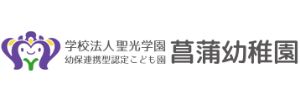 学校法人聖光学園
幼保連携型認定こども園

菖蒲幼稚園